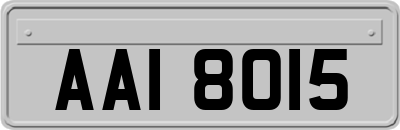 AAI 8015